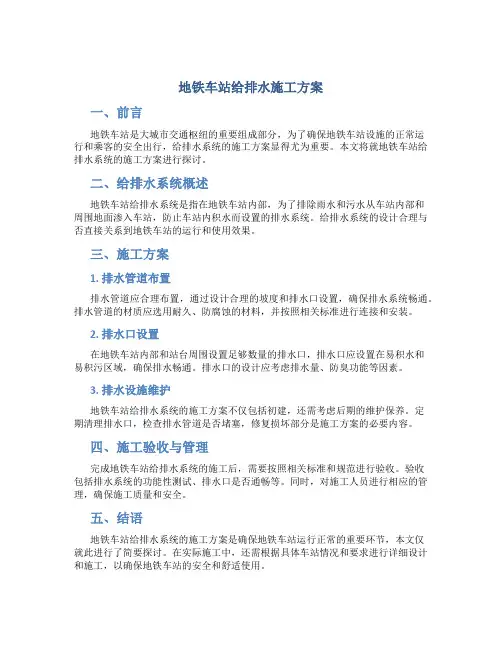 地铁车站给排水施工方案

一、前言

地铁车站是大城市交通枢纽的重要组成部分，为了确保地铁车站设施的正常运行和乘客的安全出行，给排水系统的施工方案显得尤为重要。本文将就地铁车站给排水系统的施工方案进行探讨。

二、给排水系统概述

地铁车站给排水系统是指在地铁车站内部，为了排除雨水和污水从车站内部和周围地面渗入车站，防止车站内积水而设置的排水系统。给排水系统的设计合理与否直接关系到地铁车站的运行和使用效果。

三、施工方案

1. 排水管道布置

排水管道应合理布置，通过设计合理的坡度和排水口设置，确保排水系统畅通。排水管道的材质应选用耐久、防腐蚀的材料，并按照相关标准进行连接和安装。

2. 排水口设置

在地铁车站内部和站台周围设置足够数量的排水口，排水口应设置在易积水和易积污区域，确保排水畅通。排水口的设计应考虑排水量、防臭功能等因素。

3. 排水设施维护

地铁车站给排水系统的施工方案不仅包括初建，还需考虑后期的维护保养。定期清理排水口，检查排水管道是否堵塞，修复损坏部分是施工方案的必要内容。

四、施工验收与管理

完成地铁车站给排水系统的施工后，需要按照相关标准和规范进行验收。验收包括排水系统的功能性测试、排水口是否通畅等。同时，对施工人员进行相应的管理，确保施工质量和安全。

五、结语

地铁车站给排水系统的施工方案是确保地铁车站运行正常的重要环节，本文仅就此进行了简要探讨。在实际施工中，还需根据具体车站情况和要求进行详细设计和施工，以确保地铁车站的安全和舒适使用。